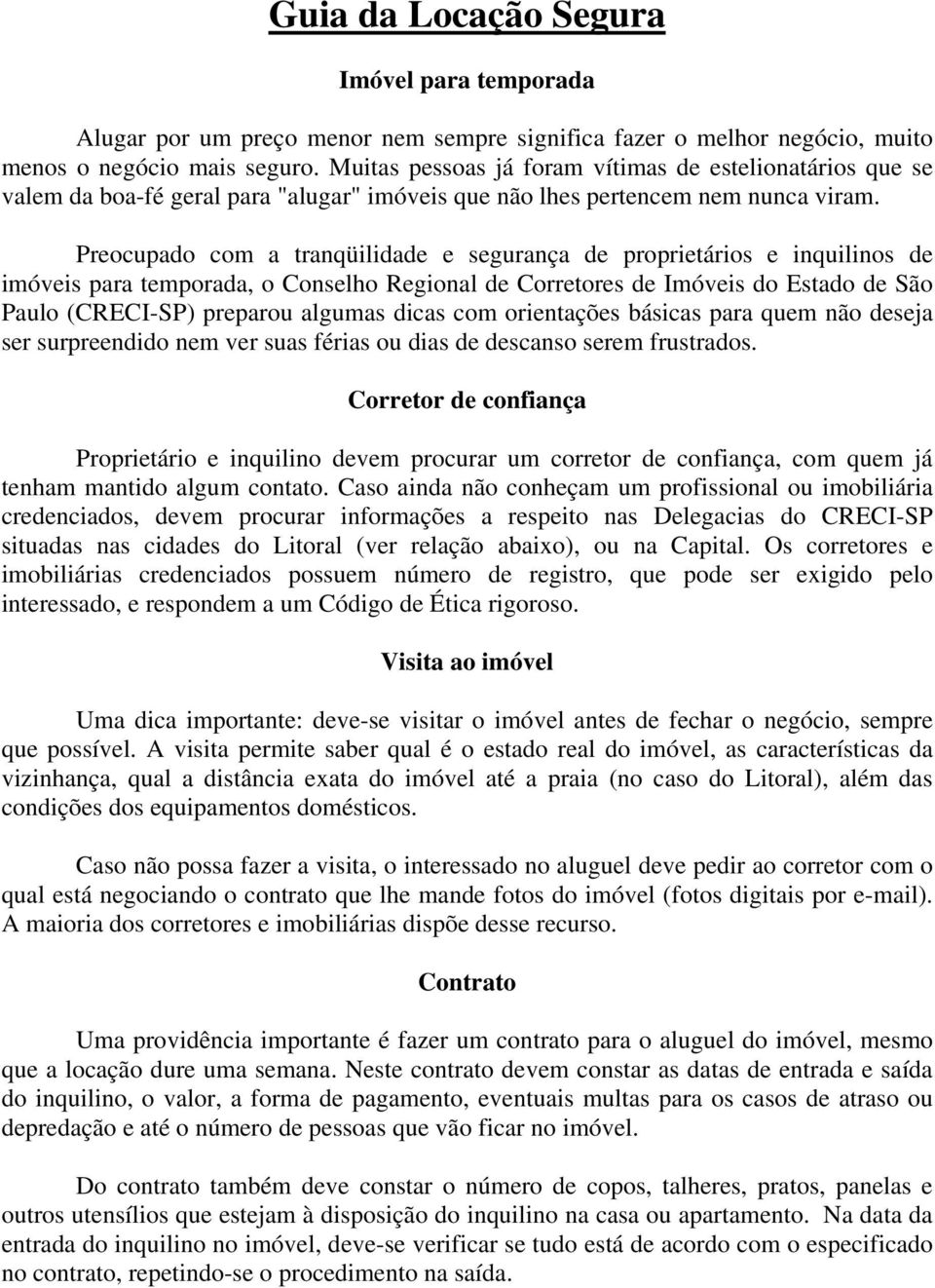 Guia da Locação Segura

Imóvel para temporada

Alugar por um preço menor nem sempre significa fazer o melhor negócio, muito menos o negócio mais seguro. Muitas pessoas já foram vítimas de estelionatários que se valem da boa-fé geral para "alugar" imóveis que não lhes pertencem nem nunca viram.

Preocupado com a tranqüilidade e segurança de proprietários e inquilinos de imóveis para temporada, o Conselho Regional de Corretores de Imóveis do Estado de São Paulo (CRECI-SP) preparou algumas dicas com orientações básicas para quem não deseja ser surpreendido nem ver suas férias ou dias de descanso serem frustrados.

Corretor de confiança

Proprietário e inquilino devem procurar um corretor de confiança, com quem já tenham mantido algum contato. Caso ainda não conheçam um profissional ou imobiliária credenciados, devem procurar informações a respeito nas Delegacias do CRECI-SP situadas nas cidades do Litoral (ver relação abaixo), ou na Capital. Os corretores e imobiliárias credenciados possuem número de registro, que pode ser exigido pelo interessado, e respondem a um Código de Ética rigoroso.

Visita ao imóvel

Uma dica importante: deve-se visitar o imóvel antes de fechar o negócio, sempre que possível. A visita permite saber qual é o estado real do imóvel, as características da vizinhança, qual a distância exata do imóvel até a praia (no caso do Litoral), além das condições dos equipamentos domésticos.

Caso não possa fazer a visita, o interessado no aluguel deve pedir ao corretor com o qual está negociando o contrato que lhe mande fotos do imóvel (fotos digitais por e-mail). A maioria dos corretores e imobiliárias dispõe desse recurso.

Contrato

Uma providência importante é fazer um contrato para o aluguel do imóvel, mesmo que a locação dure uma semana. Neste contrato devem constar as datas de entrada e saída do inquilino, o valor, a forma de pagamento, eventuais multas para os casos de atraso ou depredação e até o número de pessoas que vão ficar no imóvel.

Do contrato também deve constar o número de copos, talheres, pratos, panelas e outros utensílios que estejam à disposição do inquilino na casa ou apartamento. Na data da entrada do inquilino no imóvel, deve-se verificar se tudo está de acordo com o especificado no contrato, repetindo-se o procedimento na saída.